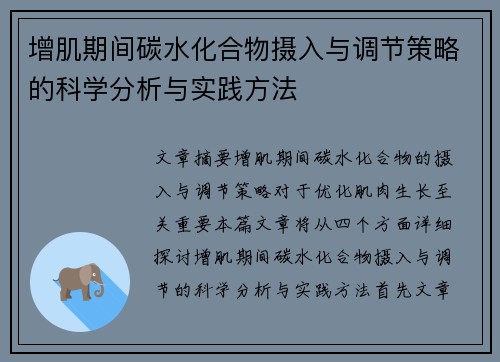 增肌期间碳水化合物摄入与调节策略的科学分析与实践方法

文章摘要增肌期间碳水化合物的摄入与调节策略对于优化肌肉生长至关重要本篇文章将从四个方面详细探讨增肌期间碳水化合物摄入与调节的科学分析与实践方法首先文章